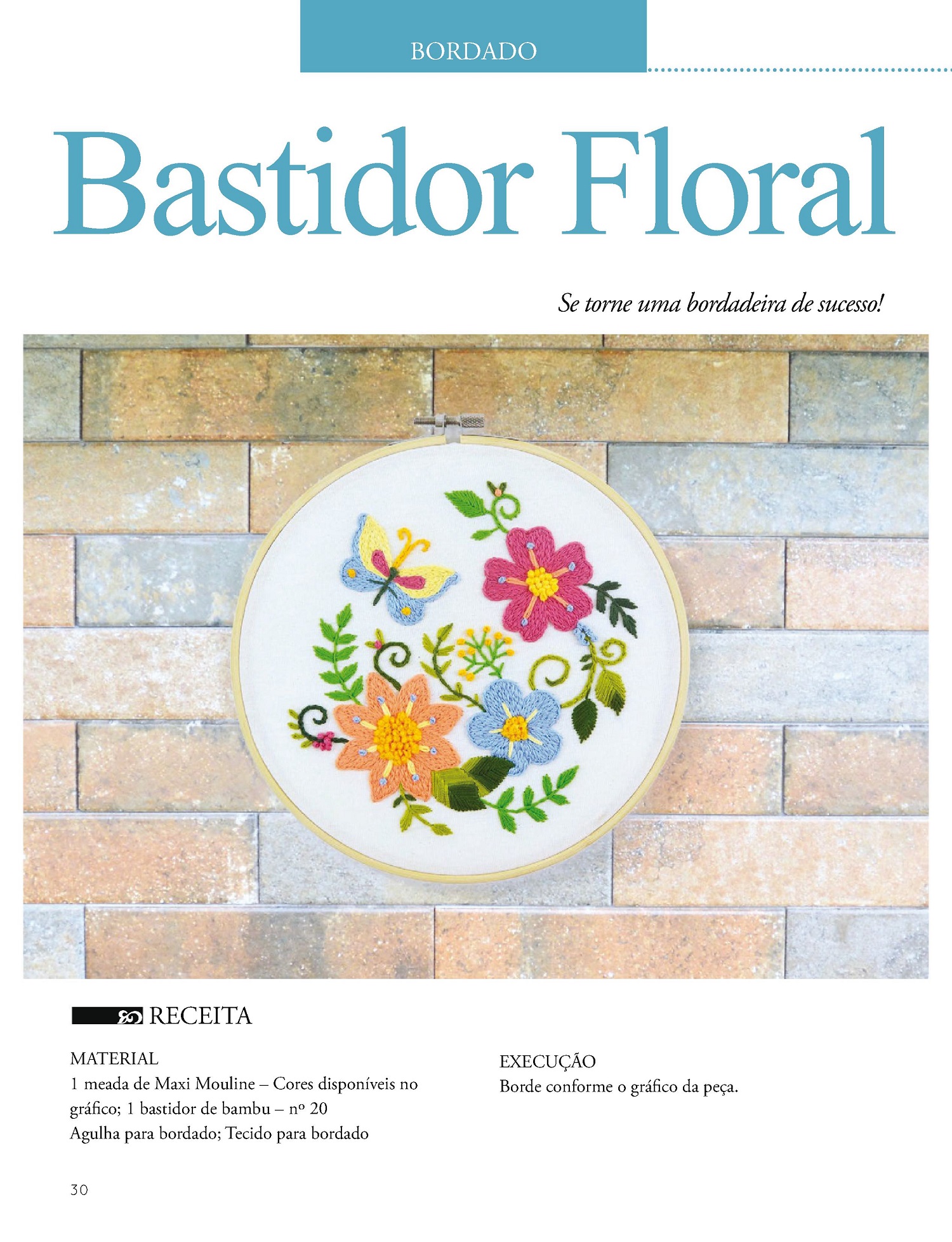 BORDADO

Bastidor Floral

Se torne uma bordadeira de sucesso!

RECEITA

MATERIAL
1 meada de Maxi Mouline – Cores disponíveis no gráfico; 1 bastidor de bambu – nº 20
Agulha para bordado; Tecido para bordado

EXECUÇÃO
Borde conforme o gráfico da peça.

30